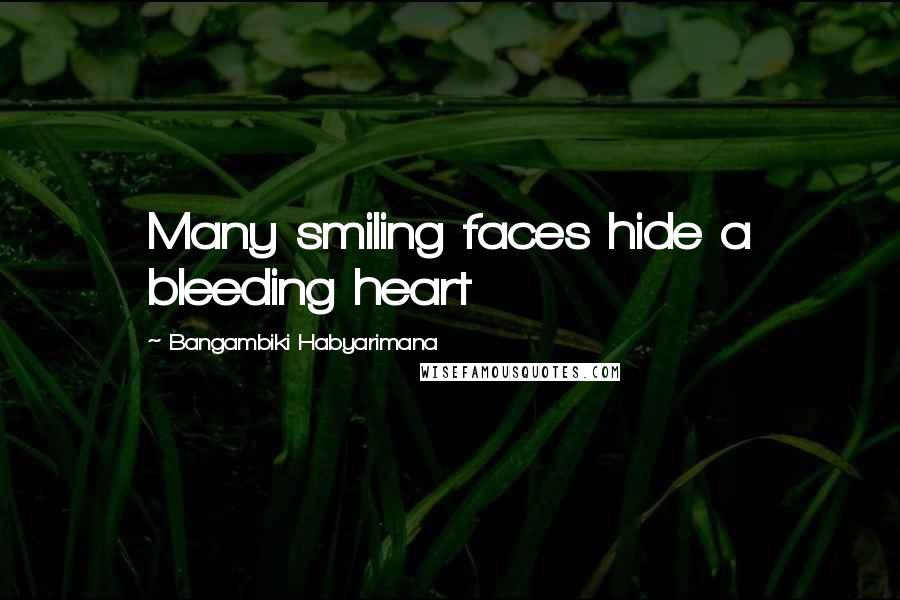 Many smiling faces hide a bleeding heart

~ Bangambiki Habyarimana

WISEFAMOUSQUOTES.COM